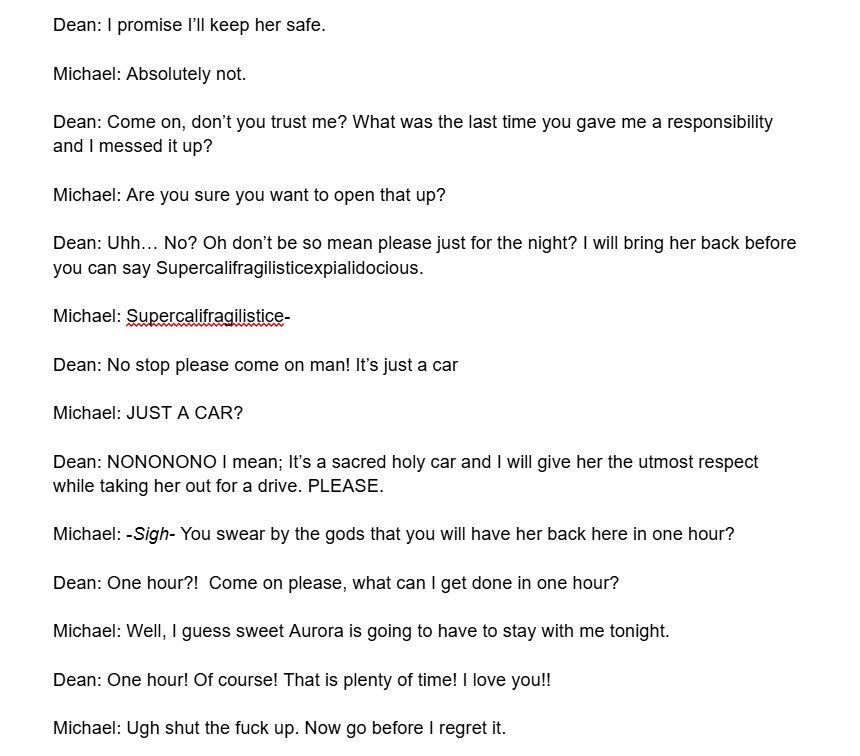 Dean: I promise I'll keep her safe.

Michael: Absolutely not.

Dean: Come on, don't you trust me? What was the last time you gave me a responsibility and I messed it up?

Michael: Are you sure you want to open that up?

Dean: Uhh… No? Oh don't be so mean please just for the night? I will bring her back before you can say Supercalifragilisticexpialidocious.

Michael: Supercalifragilistice-

Dean: No stop please come on man! It's just a car

Michael: JUST A CAR?

Dean: NONONONO I mean; It's a sacred holy car and I will give her the utmost respect while taking her out for a drive. PLEASE.

Michael: -Sigh- You swear by the gods that you will have her back here in one hour?

Dean: One hour?! Come on please, what can I get done in one hour?

Michael: Well, I guess sweet Aurora is going to have to stay with me tonight.

Dean: One hour! Of course! That is plenty of time! I love you!!

Michael: Ugh shut the fuck up. Now go before I regret it.